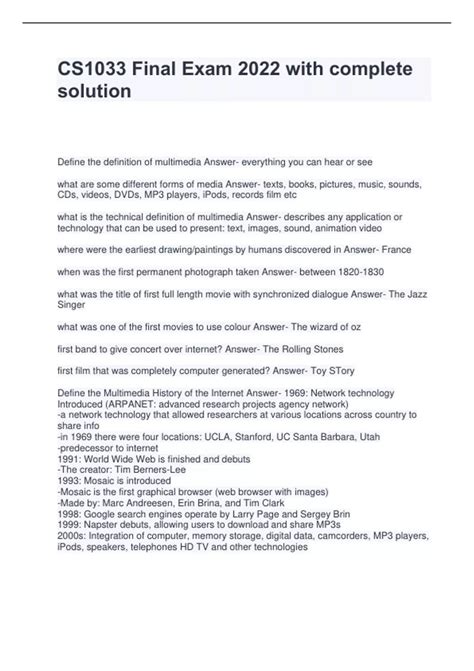 CS1033 Final Exam 2022 with complete solution

Define the definition of multimedia Answer- everything you can hear or see

what are some different forms of media Answer- texts, books, pictures, music, sounds, CDs, videos, DVDs, MP3 players, iPods, records film etc

what is the technical definition of multimedia Answer- describes any application or technology that can be used to present: text, images, sound, animation video

where were the earliest drawing/paintings by humans discovered in Answer- France

when was the first permanent photograph taken Answer- between 1820-1830

what was the title of first full length movie with synchronized dialogue Answer- The Jazz Singer

what was one of the first movies to use colour Answer- The wizard of oz

first band to give concert over internet? Answer- The Rolling Stones

first film that was completely computer generated? Answer- Toy STory

Define the Multimedia History of the Internet Answer- 1969: Network technology Introduced (ARPANET: advanced research projects agency network)
-a network technology that allowed researchers at various locations across country to share info
-in 1969 there were four locations: UCLA, Stanford, UC Santa Barbara, Utah
-predecessor to internet
1991: World Wide Web is finished and debuts
-The creator: Tim Berners-Lee
1993: Mosaic is introduced
-Mosaic is the first graphical browser (web browser with images)
-Made by: Marc Andreesen, Erin Brina, and Tim Clark
1998: Google search engines operate by Larry Page and Sergey Brin
1999: Napster debuts, allowing users to download and share MP3s
2000s: Integration of computer, memory storage, digital data, camcorders, MP3 players, iPods, speakers, telephones HD TV and other technologies